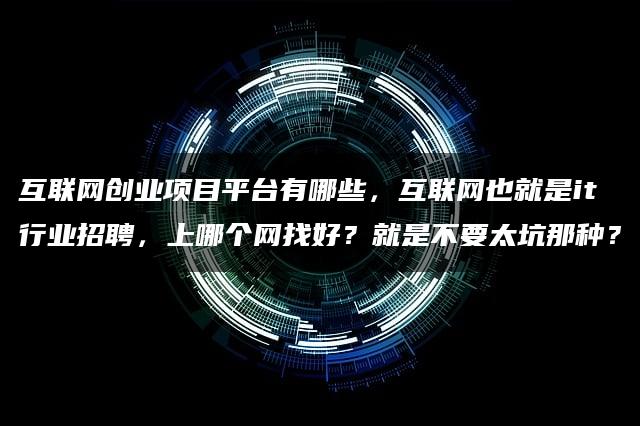 互联网创业项目平台有哪些，互联网也就是it行业招聘，上哪个网找好？就是不要太坑那种？